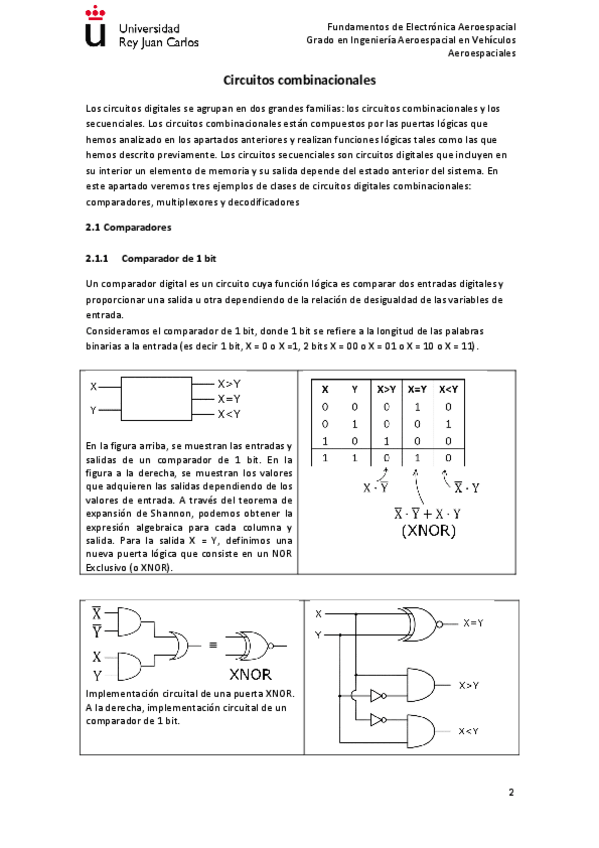 Universidad Rey Juan Carlos

Fundamentos de Electrónica Aeroespacial
Grado en Ingeniería Aeroespacial en Vehículos Aeroespaciales

Circuitos combinacionales

Los circuitos digitales se agrupan en dos grandes familias: los circuitos combinacionales y los secuenciales. Los circuitos combinacionales están compuestos por las puertas lógicas que hemos analizado en los apartados anteriores y realizan funciones lógicas tales como las que hemos descrito previamente. Los circuitos secuenciales son circuitos digitales que incluyen en su interior un elemento de memoria y su salida depende del estado anterior del sistema. En este apartado veremos tres ejemplos de clases de circuitos digitales combinacionales: comparadores, multiplexores y decodificadores

2.1 Comparadores

2.1.1 Comparador de 1 bit

Un comparador digital es un circuito cuya función lógica es comparar dos entradas digitales y proporcionar una salida u otra dependiendo de la relación de desigualdad de las variables de entrada.
Consideramos el comparador de 1 bit, donde 1 bit se refiere a la longitud de las palabras binarias a la entrada (es decir 1 bit, X = 0 o X =1, 2 bits X = 00 o X = 01 o X = 10 o X = 11).

X
Y
X>Y
X=Y
X<Y

En la figura arriba, se muestran las entradas y salidas de un comparador de 1 bit. En la figura a la derecha, se muestran los valores que adquieren las salidas dependiendo de los valores de entrada. A través del teorema de expansión de Shannon, podemos obtener la expresión algebraica para cada columna y salida. Para la salida X = Y, definimos una nueva puerta lógica que consiste en un NOR Exclusivo (o XNOR).

| X | Y | X>Y | X=Y | X<Y |
|---|---|---|---|---|
| 0 | 0 | 0 | 1 | 0 |
| 0 | 1 | 0 | 0 | 1 |
| 1 | 0 | 1 | 0 | 0 |
| 1 | 1 | 0 | 1 | 0 |

$X \cdot \overline{Y}$
$\overline{X} \cdot Y$
$\overline{X} \cdot \overline{Y} + X \cdot Y$
(XNOR)

$\overline{X}$
$\overline{Y}$
X
Y
≡
XNOR

Implementación circuital de una puerta XNOR. A la derecha, implementación circuital de un comparador de 1 bit.

X
Y
X=Y
X>Y
X<Y

2